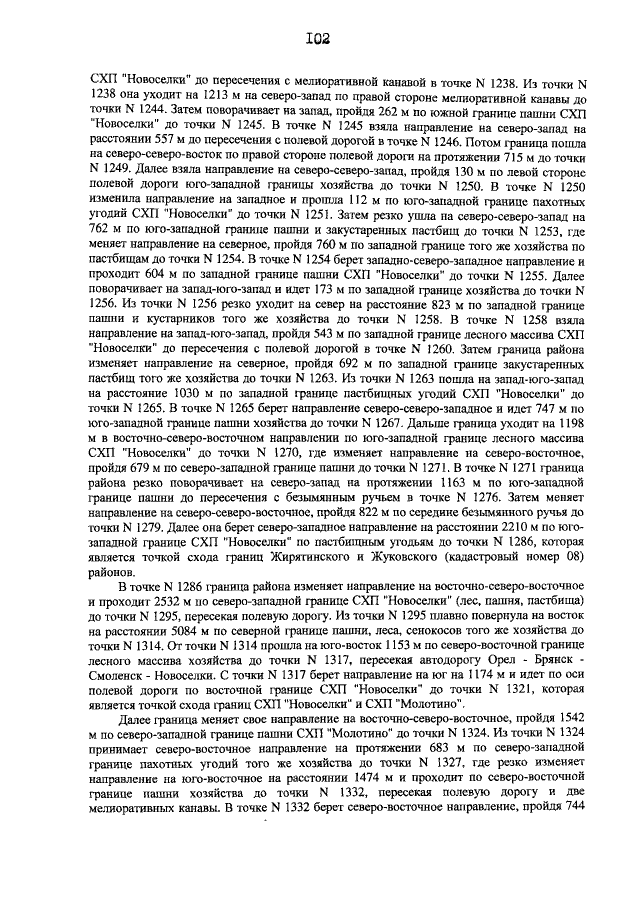 102

СХП "Новоселки" до пересечения с мелиоративной канавой в точке N 1238. Из точки N 1238 она уходит на 1213 м на северо-запад по правой стороне мелиоративной канавы до точки N 1244. Затем поворачивает на запад, пройдя 262 м по южной границе пашни СХП "Новоселки" до точки N 1245. В точке N 1245 взяла направление на северо-запад на расстоянии 557 м до пересечения с полевой дорогой в точке N 1246. Потом граница пошла на северо-северо-восток по правой стороне полевой дороги на протяжении 715 м до точки N 1249. Далее взяла направление на северо-северо-запад, пройдя 130 м по левой стороне полевой дороги юго-западной границы хозяйства до точки N 1250. В точке N 1250 изменила направление на западное и прошла 112 м по юго-западной границе пахотных угодий СХП "Новоселки" до точки N 1251. Затем резко ушла на северо-северо-запад на 762 м по юго-западной границе пашни и закустаренных пастбищ до точки N 1253, где меняет направление на северное, пройдя 760 м по западной границе того же хозяйства по пастбищам до точки N 1254. В точке N 1254 берет западно-северо-западное направление и проходит 604 м по западной границе пашни СХП "Новоселки" до точки N 1255. Далее поворачивает на запад-юго-запад и идет 173 м по западной границе хозяйства до точки N 1256. Из точки N 1256 резко уходит на север на расстояние 823 м по западной границе пашни и кустарников того же хозяйства до точки N 1258. В точке N 1258 взяла направление на запад-юго-запад, пройдя 543 м по западной границе лесного массива СХП "Новоселки" до пересечения с полевой дорогой в точке N 1260. Затем граница района изменяет направление на северное, пройдя 692 м по западной границе закустаренных пастбищ того же хозяйства до точки N 1263. Из точки N 1263 пошла на запад-юго-запад на расстояние 1030 м по западной границе пастбищных угодий СХП "Новоселки" до точки N 1265. В точке N 1265 берет направление северо-северо-западное и идет 747 м по юго-западной границе пашни хозяйства до точки N 1267. Дальше граница уходит на 1198 м в восточно-северо-восточном направлении по юго-западной границе лесного массива СХП "Новоселки" до точки N 1270, где изменяет направление на северо-восточное, пройдя 679 м по северо-западной границе пашни до точки N 1271. В точке N 1271 граница района резко поворачивает на северо-запад на протяжении 1163 м по юго-западной границе пашни до пересечения с безымянным ручьем в точке N 1276. Затем меняет направление на северо-северо-восточное, пройдя 822 м по середине безымянного ручья до точки N 1279. Далее она берет северо-западное направление на расстоянии 2210 м по юго-западной границе СХП "Новоселки" по пастбищным угодьям до точки N 1286, которая является точкой схода границ Жирятинского и Жуковского (кадастровый номер 08) районов.

В точке N 1286 граница района изменяет направление на восточно-северо-восточное и проходит 2532 м по северо-западной границе СХП "Новоселки" (лес, пашня, пастбища) до точки N 1295, пересекая полевую дорогу. Из точки N 1295 плавно повернула на восток на расстоянии 5084 м по северной границе пашни, леса, сенокосов того же хозяйства до точки N 1314. От точки N 1314 прошла на юго-восток 1153 м по северо-восточной границе лесного массива хозяйства до точки N 1317, пересекая автодорогу Орел - Брянск - Смоленск - Новоселки. С точки N 1317 берет направление на юг на 1174 м и идет по оси полевой дороги по восточной границе СХП "Новоселки" до точки N 1321, которая является точкой схода границ СХП "Новоселки" и СХП "Молотино".

Далее граница меняет свое направление на восточно-северо-восточное, пройдя 1542 м по северо-западной границе пашни СХП "Молотино" до точки N 1324. Из точки N 1324 принимает северо-восточное направление на протяжении 683 м по северо-западной границе пахотных угодий того же хозяйства до точки N 1327, где резко изменяет направление на юго-восточное на расстоянии 1474 м и проходит по северо-восточной границе пашни хозяйства до точки N 1332, пересекая полевую дорогу и две мелиоративных канавы. В точке N 1332 берет северо-восточное направление, пройдя 744